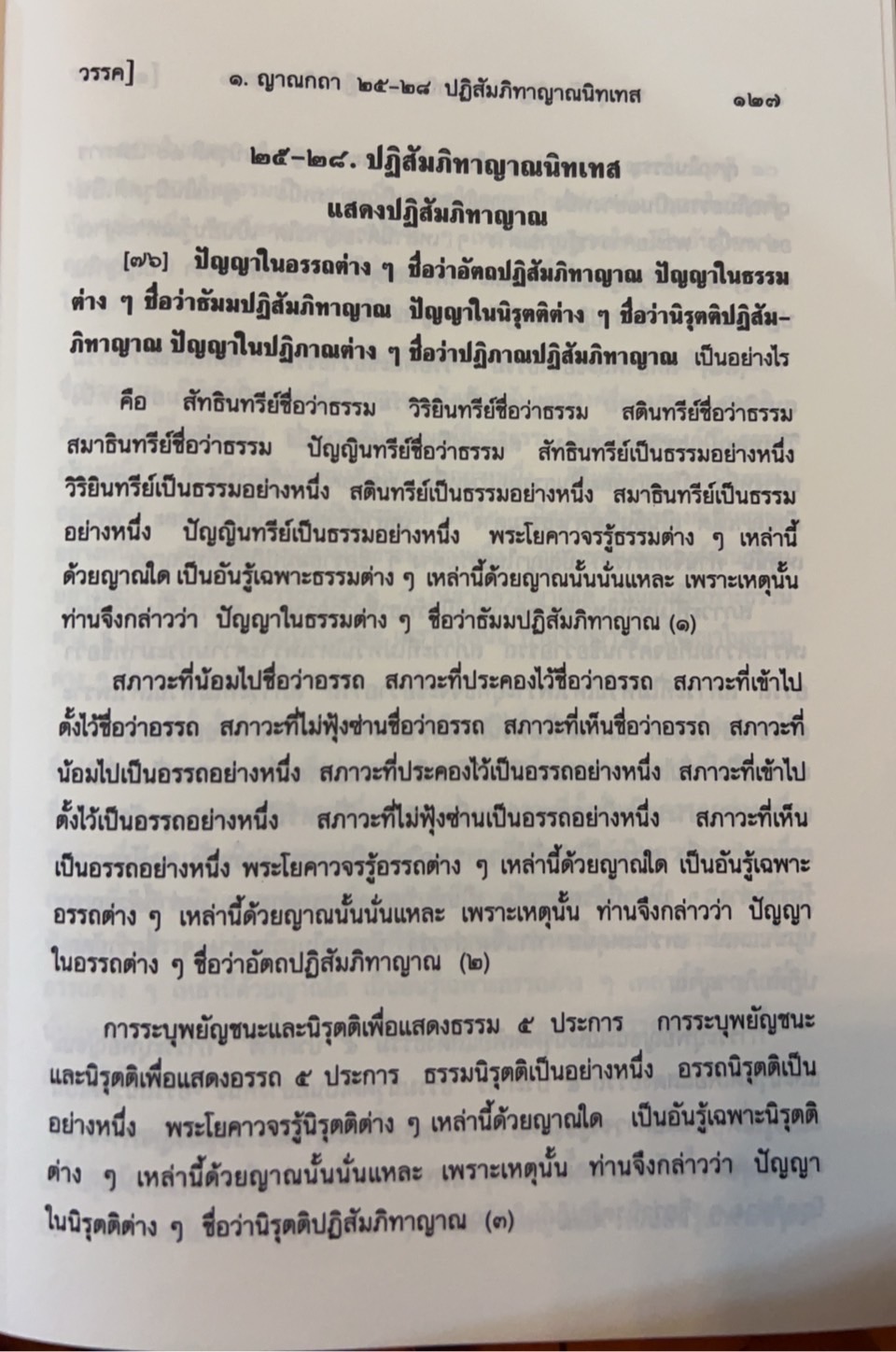 วรรค]  ๑. ญาณกถา ๒๕-๒๘ ปฏิสัมภิทาญาณนิทเทส  ๑๒๗

๒๕-๒๘. ปฏิสัมภิทาญาณนิทเทส
แสดงปฏิสัมภิทาญาณ

[๗๖] ปัญญาในอรรถต่าง ๆ ชื่อว่าอัตถปฏิสัมภิทาญาณ ปัญญาในธรรมต่าง ๆ ชื่อว่าธัมมปฏิสัมภิทาญาณ ปัญญาในนิรุตติต่าง ๆ ชื่อว่านิรุตติปฏิสัมภิทาญาณ ปัญญาในปฏิภาณต่าง ๆ ชื่อว่าปฏิภาณปฏิสัมภิทาญาณ เป็นอย่างไร

คือ สัทธินทรีย์ชื่อว่าธรรม วิริยินทรีย์ชื่อว่าธรรม สตินทรีย์ชื่อว่าธรรม สมาธินทรีย์ชื่อว่าธรรม ปัญญินทรีย์ชื่อว่าธรรม สัทธินทรีย์เป็นธรรมอย่างหนึ่ง วิริยินทรีย์เป็นธรรมอย่างหนึ่ง สตินทรีย์เป็นธรรมอย่างหนึ่ง สมาธินทรีย์เป็นธรรมอย่างหนึ่ง ปัญญินทรีย์เป็นธรรมอย่างหนึ่ง พระโยคาวจรรู้ธรรมต่าง ๆ เหล่านี้ด้วยญาณใด เป็นอันรู้เฉพาะธรรมต่าง ๆ เหล่านี้ด้วยญาณนั้นนั่นแหละ เพราะเหตุนั้น ท่านจึงกล่าวว่า ปัญญาในธรรมต่าง ๆ ชื่อว่าธัมมปฏิสัมภิทาญาณ (๑)

สภาวะที่น้อมไปชื่อว่าอรรถ สภาวะที่ประคองไว้ชื่อว่าอรรถ สภาวะที่เข้าไปตั้งไว้ชื่อว่าอรรถ สภาวะที่ไม่ฟุ้งซ่านชื่อว่าอรรถ สภาวะที่เห็นชื่อว่าอรรถ สภาวะที่น้อมไปเป็นอรรถอย่างหนึ่ง สภาวะที่ประคองไว้เป็นอรรถอย่างหนึ่ง สภาวะที่เข้าไปตั้งไว้เป็นอรรถอย่างหนึ่ง สภาวะที่ไม่ฟุ้งซ่านเป็นอรรถอย่างหนึ่ง สภาวะที่เห็นเป็นอรรถอย่างหนึ่ง พระโยคาวจรรู้อรรถต่าง ๆ เหล่านี้ด้วยญาณใด เป็นอันรู้เฉพาะอรรถต่าง ๆ เหล่านี้ด้วยญาณนั้นนั่นแหละ เพราะเหตุนั้น ท่านจึงกล่าวว่า ปัญญาในอรรถต่าง ๆ ชื่อว่าอัตถปฏิสัมภิทาญาณ (๒)

การระบุพยัญชนะและนิรุตติเพื่อแสดงธรรม ๕ ประการ การระบุพยัญชนะและนิรุตติเพื่อแสดงอรรถ ๕ ประการ ธรรมนิรุตติเป็นอย่างหนึ่ง อรรถนิรุตติเป็นอย่างหนึ่ง พระโยคาวจรรู้นิรุตติต่าง ๆ เหล่านี้ด้วยญาณใด เป็นอันรู้เฉพาะนิรุตติต่าง ๆ เหล่านี้ด้วยญาณนั้นนั่นแหละ เพราะเหตุนั้น ท่านจึงกล่าวว่า ปัญญาในนิรุตติต่าง ๆ ชื่อว่านิรุตติปฏิสัมภิทาญาณ (๓)